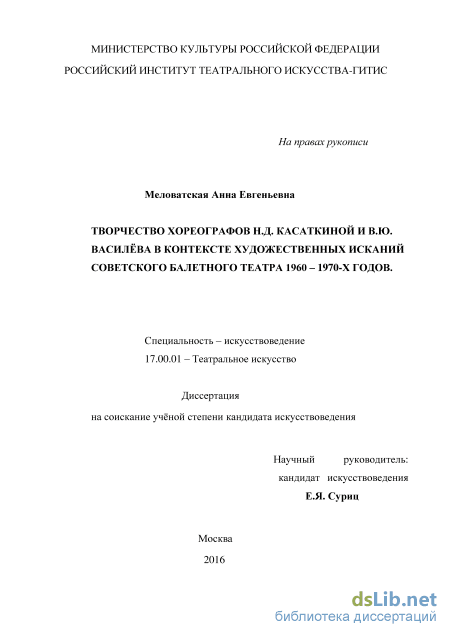 МИНИСТЕРСТВО КУЛЬТУРЫ РОССИЙСКОЙ ФЕДЕРАЦИИ

РОССИЙСКИЙ ИНСТИТУТ ТЕАТРАЛЬНОГО ИСКУССТВА-ГИТИС

На правах рукописи

Меловатская Анна Евгеньевна

ТВОРЧЕСТВО ХОРЕОГРАФОВ Н.Д. КАСАТКИНОЙ И В.Ю. ВАСИЛЁВА В КОНТЕКСТЕ ХУДОЖЕСТВЕННЫХ ИСКАНИЙ СОВЕТСКОГО БАЛЕТНОГО ТЕАТРА 1960 – 1970-Х ГОДОВ.

Специальность – искусствоведение

17.00.01 – Театральное искусство

Диссертация

на соискание учёной степени кандидата искусствоведения

Научный руководитель:

кандидат искусствоведения

Е.Я. Суриц

Москва

2016

dsLib.net

библиотека диссертаций